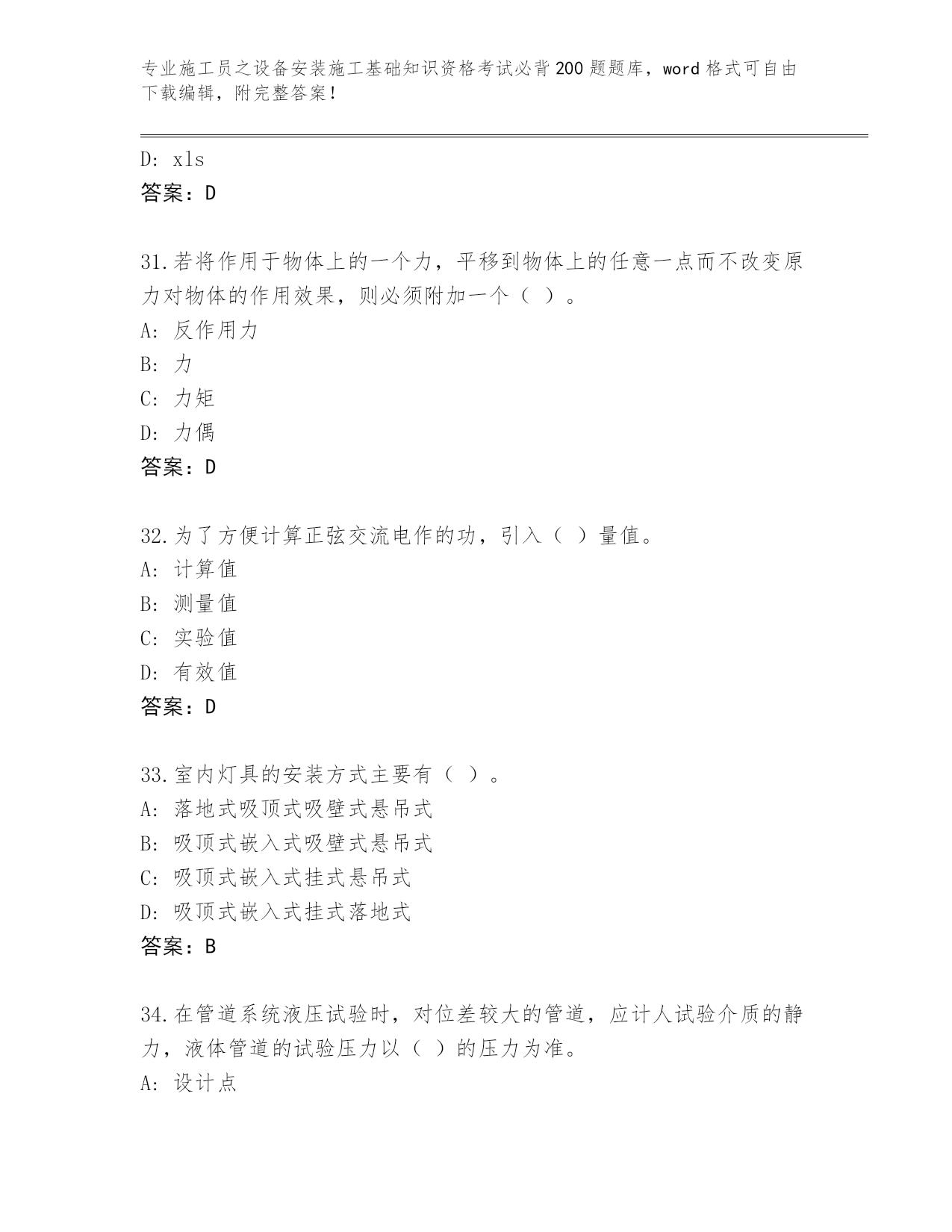 专业施工员之设备安装施工基础知识资格考试必背200题题库，word格式可自由下载编辑，附完整答案！

D: xls
答案：D

31.若将作用于物体上的一个力，平移到物体上的任意一点而不改变原力对物体的作用效果，则必须附加一个（ ）。
A: 反作用力
B: 力
C: 力矩
D: 力偶
答案：D

32.为了方便计算正弦交流电作的功，引入（ ）量值。
A: 计算值
B: 测量值
C: 实验值
D: 有效值
答案：D

33.室内灯具的安装方式主要有（ ）。
A: 落地式吸顶式吸壁式悬吊式
B: 吸顶式嵌入式吸壁式悬吊式
C: 吸顶式嵌入式挂式悬吊式
D: 吸顶式嵌入式挂式落地式
答案：B

34.在管道系统液压试验时，对位差较大的管道，应计人试验介质的静力，液体管道的试验压力以（ ）的压力为准。
A: 设计点